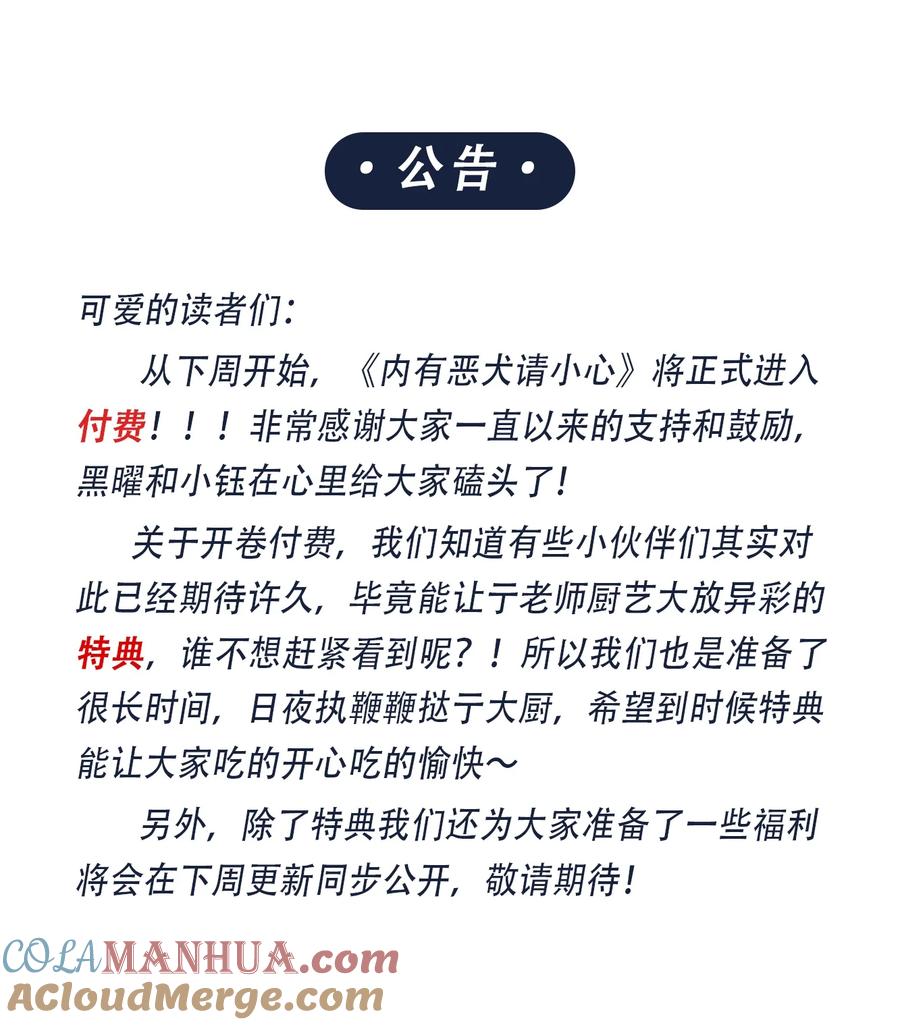 • 公告 •

可爱的读者们：

从下周开始，《内有恶犬请小心》将正式进入付费！！！非常感谢大家一直以来的支持和鼓励，黑曜和小钰在心里给大家磕头了！

关于开卷付费，我们知道有些小伙伴们其实对此已经期待许久，毕竟能让于老师厨艺大放异彩的特典，谁不想赶紧看到呢？！所以我们也是准备了很长时间，日夜执鞭鞭挞于大厨，希望到时候特典能让大家吃的开心吃的愉快～

另外，除了特典我们还为大家准备了一些福利将会在下周更新同步公开，敬请期待！

COLAMANHUA.com
ACloudMerge.com